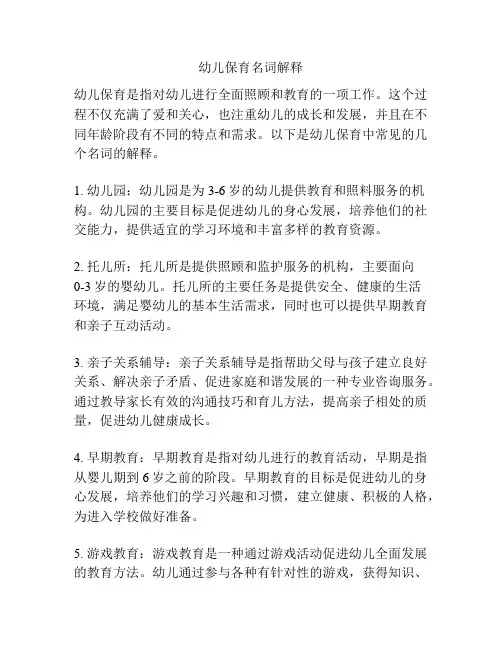 幼儿保育名词解释

幼儿保育是指对幼儿进行全面照顾和教育的一项工作。这个过程不仅充满了爱和关心，也注重幼儿的成长和发展，并且在不同年龄阶段有不同的特点和需求。以下是幼儿保育中常见的几个名词的解释。

1. 幼儿园：幼儿园是为 3-6 岁的幼儿提供教育和照料服务的机构。幼儿园的主要目标是促进幼儿的身心发展，培养他们的社交能力，提供适宜的学习环境和丰富多样的教育资源。

2. 托儿所：托儿所是提供照顾和监护服务的机构，主要面向 0-3 岁的婴幼儿。托儿所的主要任务是提供安全、健康的生活环境，满足婴幼儿的基本生活需求，同时也可以提供早期教育和亲子互动活动。

3. 亲子关系辅导：亲子关系辅导是指帮助父母与孩子建立良好关系、解决亲子矛盾、促进家庭和谐发展的一种专业咨询服务。通过教导家长有效的沟通技巧和育儿方法，提高亲子相处的质量，促进幼儿健康成长。

4. 早期教育：早期教育是指对幼儿进行的教育活动，早期是指从婴儿期到 6 岁之前的阶段。早期教育的目标是促进幼儿的身心发展，培养他们的学习兴趣和习惯，建立健康、积极的人格，为进入学校做好准备。

5. 游戏教育：游戏教育是一种通过游戏活动促进幼儿全面发展的教育方法。幼儿通过参与各种有针对性的游戏，获得知识、